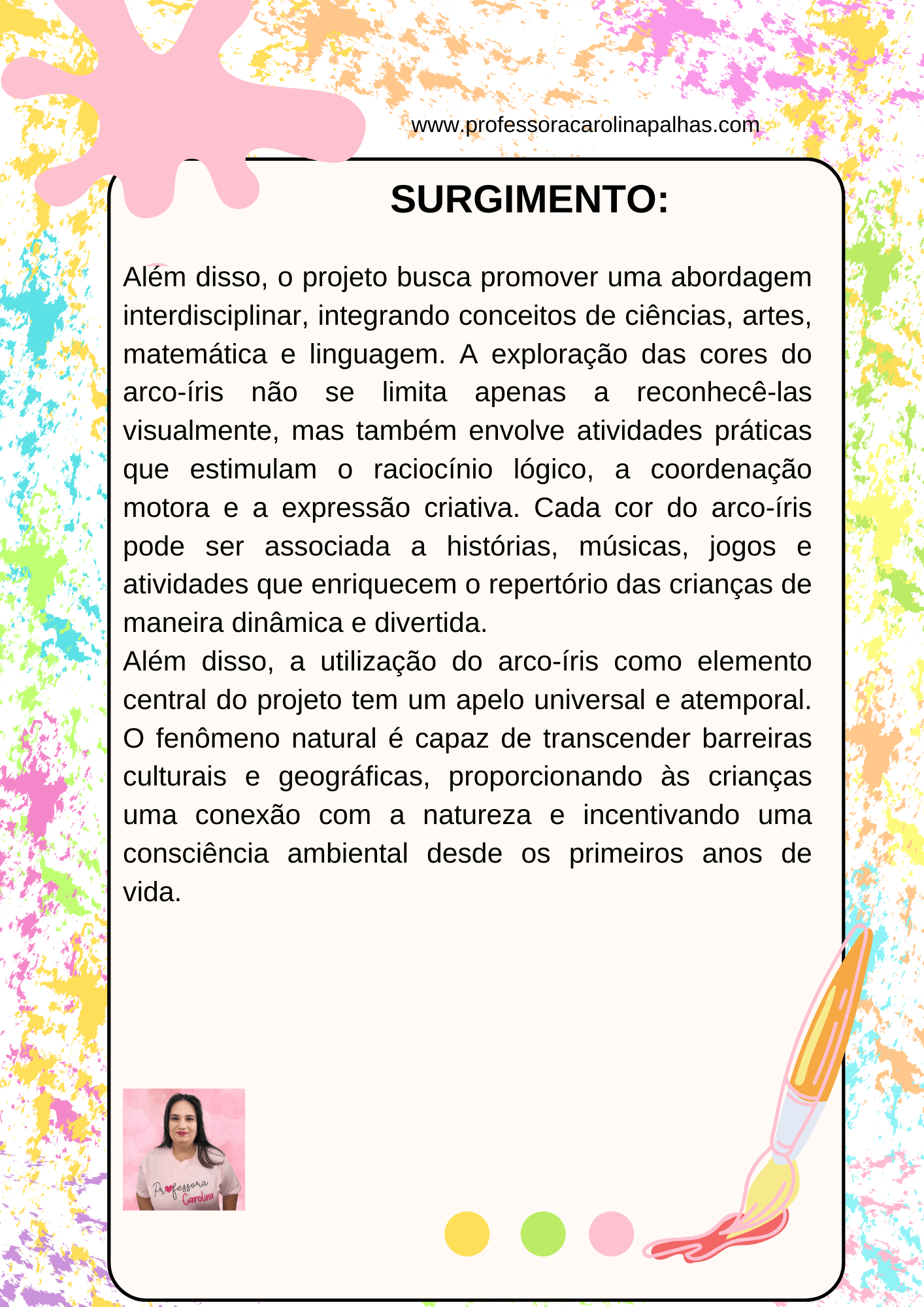 www.professoracarolinapalhas.com

SURGIMENTO:

Além disso, o projeto busca promover uma abordagem interdisciplinar, integrando conceitos de ciências, artes, matemática e linguagem. A exploração das cores do arco-íris não se limita apenas a reconhecê-las visualmente, mas também envolve atividades práticas que estimulam o raciocínio lógico, a coordenação motora e a expressão criativa. Cada cor do arco-íris pode ser associada a histórias, músicas, jogos e atividades que enriquecem o repertório das crianças de maneira dinâmica e divertida.
Além disso, a utilização do arco-íris como elemento central do projeto tem um apelo universal e atemporal. O fenômeno natural é capaz de transcender barreiras culturais e geográficas, proporcionando às crianças uma conexão com a natureza e incentivando uma consciência ambiental desde os primeiros anos de vida.

Professora Carolina